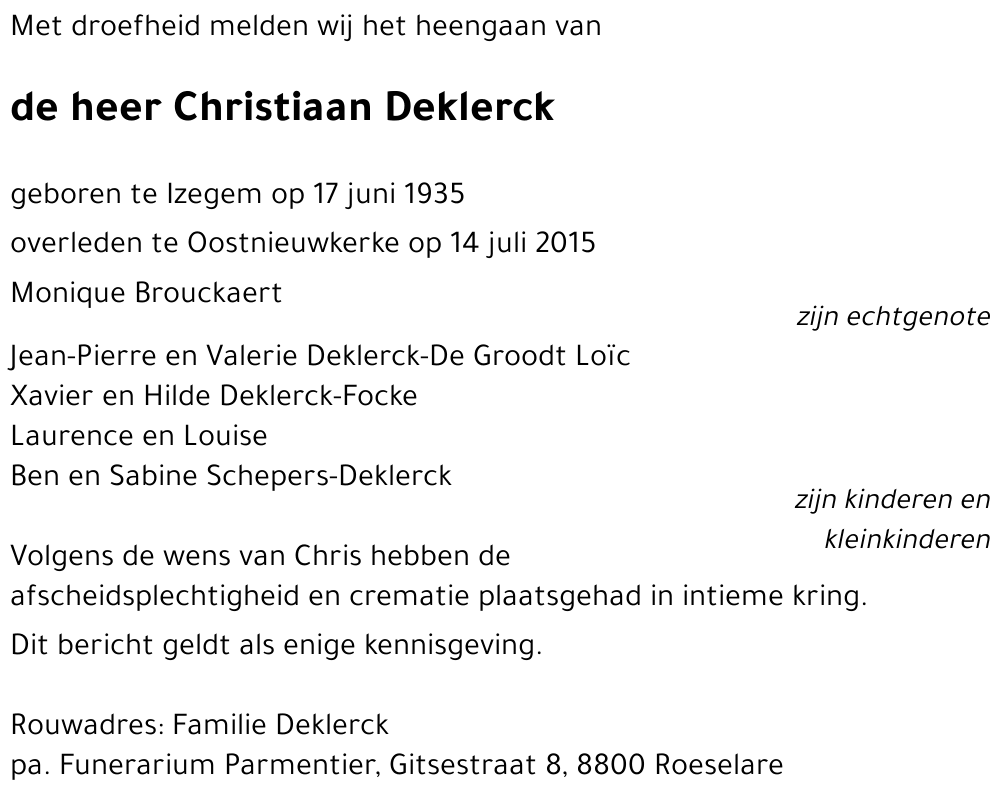 Met droefheid melden wij het heengaan van

de heer Christiaan Deklerck

geboren te Izegem op 17 juni 1935

overleden te Oostnieuwkerke op 14 juli 2015

Monique Brouckaert

zijn echtgenote

Jean-Pierre en Valerie Deklerck-De Groodt Loïc
Xavier en Hilde Deklerck-Focke
Laurence en Louise
Ben en Sabine Schepers-Deklerck

zijn kinderen en kleinkinderen

Volgens de wens van Chris hebben de afscheidsplechtigheid en crematie plaatsgehad in intieme kring.

Dit bericht geldt als enige kennisgeving.

Rouwadres: Familie Deklerck
pa. Funerarium Parmentier, Gitsestraat 8, 8800 Roeselare